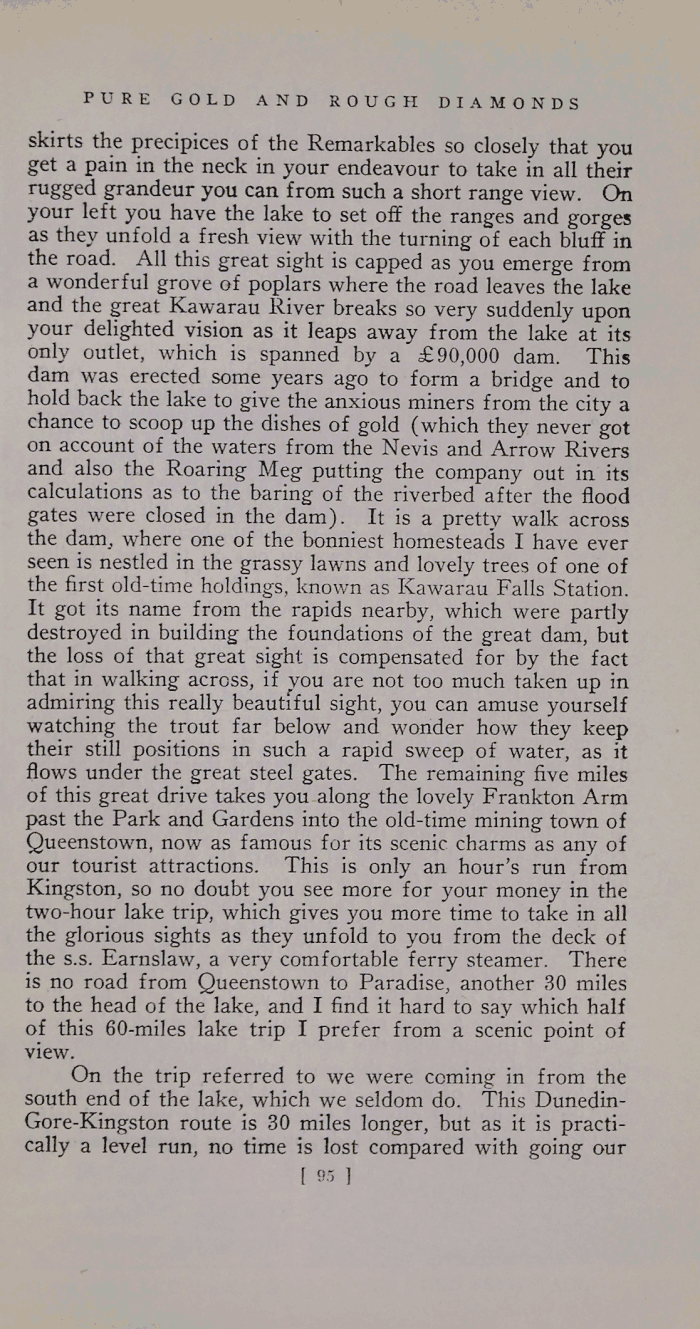 PURE GOLD AND ROUGH DIAMONDS

skirts the precipices of the Remarkables so closely that you get a pain in the neck in your endeavour to take in all their rugged grandeur you can from such a short range view. On your left you have the lake to set off the ranges and gorges as they unfold a fresh view with the turning of each bluff in the road. All this great sight is capped as you emerge from a wonderful grove of poplars where the road leaves the lake and the great Kawarau River breaks so very suddenly upon your delighted vision as it leaps away from the lake at its only outlet, which is spanned by a £90,000 dam. This dam was erected some years ago to form a bridge and to hold back the lake to give the anxious miners from the city a chance to scoop up the dishes of gold (which they never got on account of the waters from the Nevis and Arrow Rivers and also the Roaring Meg putting the company out in its calculations as to the baring of the riverbed after the flood gates were closed in the dam). It is a pretty walk across the dam, where one of the bonniest homesteads I have ever seen is nestled in the grassy lawns and lovely trees of one of the first old-time holdings, known as Kawarau Falls Station. It got its name from the rapids nearby, which were partly destroyed in building the foundations of the great dam, but the loss of that great sight is compensated for by the fact that in walking across, if you are not too much taken up in admiring this really beautiful sight, you can amuse yourself watching the trout far below and wonder how they keep their still positions in such a rapid sweep of water, as it flows under the great steel gates. The remaining five miles of this great drive takes you along the lovely Frankton Arm past the Park and Gardens into the old-time mining town of Queenstown, now as famous for its scenic charms as any of our tourist attractions. This is only an hour's run from Kingston, so no doubt you see more for your money in the two-hour lake trip, which gives you more time to take in all the glorious sights as they unfold to you from the deck of the s.s. Earnslaw, a very comfortable ferry steamer. There is no road from Queenstown to Paradise, another 30 miles to the head of the lake, and I find it hard to say which half of this 60-miles lake trip I prefer from a scenic point of view.

On the trip referred to we were coming in from the south end of the lake, which we seldom do. This Dunedin-Gore-Kingston route is 30 miles longer, but as it is practically a level run, no time is lost compared with going our

[ 95 ]